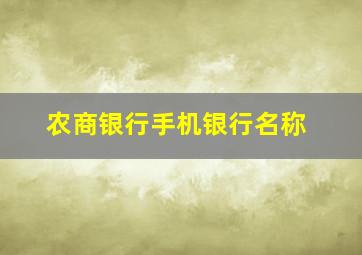 农商银行手机银行名称